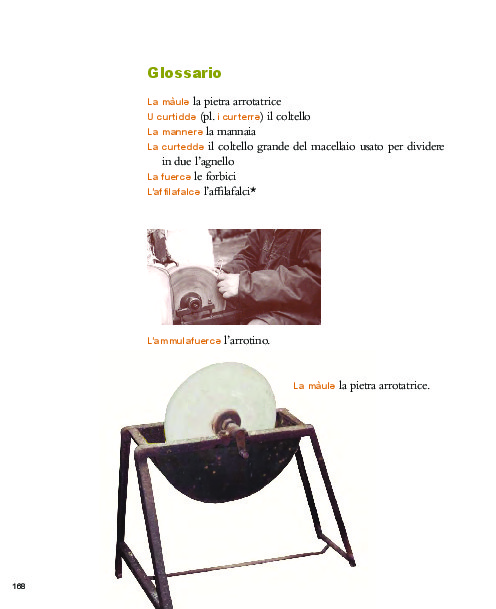 Glossario

La màulə la pietra arrotatrice
U curtiddə (pl. i curterrə) il coltello
La mannerə la mannaia
La curteddə il coltello grande del macellaio usato per dividere in due l'agnello
La fuercə le forbici
L'affilafalcə l'affilafalci*

L'ammulafuercə l'arrotino.

La màulə la pietra arrotatrice.

168